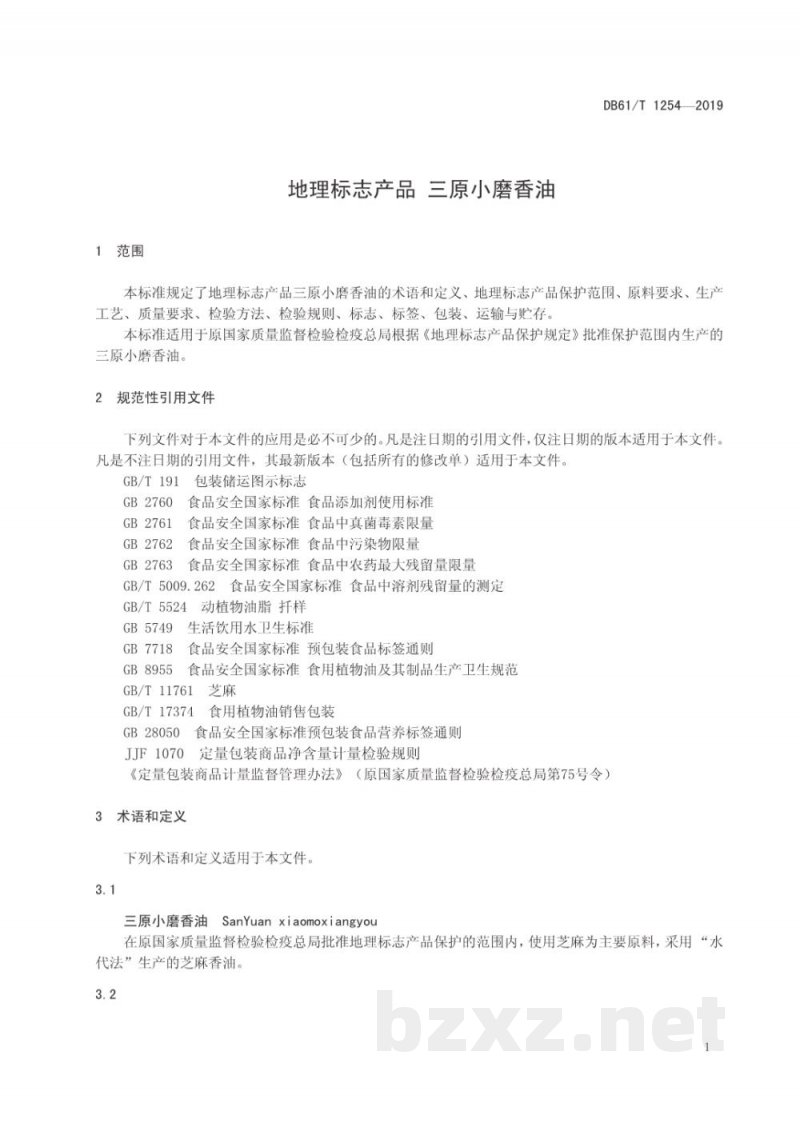 DB61/T 1254—2019

地理标志产品 三原小磨香油

1 范围

本标准规定了地理标志产品三原小磨香油的术语和定义、地理标志产品保护范围、原料要求、生产工艺、质量要求、检验方法、检验规则、标志、标签、包装、运输与贮存。

本标准适用于原国家质量监督检验检疫总局根据《地理标志产品保护规定》批准保护范围内生产的三原小磨香油。

2 规范性引用文件

下列文件对于本文件的应用是必不可少的。凡是注日期的引用文件，仅注日期的版本适用于本文件。凡是不注日期的引用文件，其最新版本（包括所有的修改单）适用于本文件。

GB/T 191 包装储运图示标志
GB 2760 食品安全国家标准 食品添加剂使用标准
GB 2761 食品安全国家标准 食品中真菌毒素限量
GB 2762 食品安全国家标准 食品中污染物限量
GB 2763 食品安全国家标准 食品中农药最大残留量限量
GB/T 5009.262 食品安全国家标准 食品中溶剂残留量的测定
GB/T 5524 动植物油脂 扦样
GB 5749 生活饮用水卫生标准
GB 7718 食品安全国家标准 预包装食品标签通则
GB 8955 食品安全国家标准 食用植物油及其制品生产卫生规范
GB/T 11761 芝麻
GB/T 17374 食用植物油销售包装
GB 28050 食品安全国家标准预包装食品营养标签通则
JJF 1070 定量包装商品净含量计量检验规则
《定量包装商品计量监督管理办法》（原国家质量监督检验检疫总局第75号令）

3 术语和定义

下列术语和定义适用于本文件。

3.1

三原小磨香油 SanYuan xiaomoxiangyou

在原国家质量监督检验检疫总局批准地理标志产品保护的范围内，使用芝麻为主要原料，采用“水代法”生产的芝麻香油。

3.2

bzxz.net

1